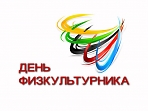 ДЕНЬ
ФИЗКУЛЬТУРНИКА